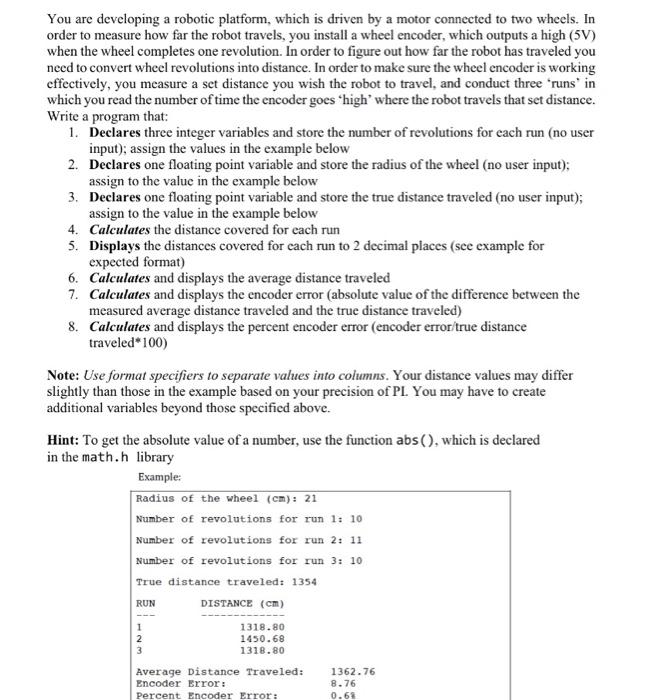 You are developing a robotic platform, which is driven by a motor connected to two wheels. In order to measure how far the robot travels, you install a wheel encoder, which outputs a high (5V) when the wheel completes one revolution. In order to figure out how far the robot has traveled you need to convert wheel revolutions into distance. In order to make sure the wheel encoder is working effectively, you measure a set distance you wish the robot to travel, and conduct three 'runs' in which you read the number of time the encoder goes 'high' where the robot travels that set distance. Write a program that:

1. Declares three integer variables and store the number of revolutions for each run (no user input); assign the values in the example below
2. Declares one floating point variable and store the radius of the wheel (no user input); assign to the value in the example below
3. Declares one floating point variable and store the true distance traveled (no user input); assign to the value in the example below
4. Calculates the distance covered for each run
5. Displays the distances covered for each run to 2 decimal places (see example for expected format)
6. Calculates and displays the average distance traveled
7. Calculates and displays the encoder error (absolute value of the difference between the measured average distance traveled and the true distance traveled)
8. Calculates and displays the percent encoder error (encoder error/true distance traveled*100)

Note: Use format specifiers to separate values into columns. Your distance values may differ slightly than those in the example based on your precision of PI. You may have to create additional variables beyond those specified above.

Hint: To get the absolute value of a number, use the function abs(), which is declared in the math.h library

Example:

Radius of the wheel (cm): 21
Number of revolutions for run 1: 10
Number of revolutions for run 2: 11
Number of revolutions for run 3: 10
True distance traveled: 1354

RUN DISTANCE (cm)
--- -------------
1 1318.80
2 1450.68
3 1318.80

Average Distance Traveled: 1362.76
Encoder Error: 8.76
Percent Encoder Error: 0.6%